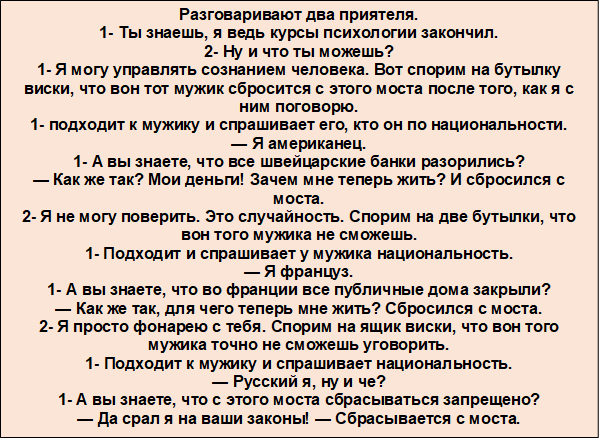 Разговаривают два приятеля.
1- Ты знаешь, я ведь курсы психологии закончил.
2- Ну и что ты можешь?
1- Я могу управлять сознанием человека. Вот спорим на бутылку виски, что вон тот мужик сбросится с этого моста после того, как я с ним поговорю.
1- подходит к мужику и спрашивает его, кто он по национальности.
— Я американец.
1- А вы знаете, что все швейцарские банки разорились?
— Как же так? Мои деньги! Зачем мне теперь жить? И сбросился с моста.
2- Я не могу поверить. Это случайность. Спорим на две бутылки, что вон того мужика не сможешь.
1- Подходит и спрашивает у мужика национальность.
— Я француз.
1- А вы знаете, что во франции все публичные дома закрыли?
— Как же так, для чего теперь мне жить? Сбросился с моста.
2- Я просто фонарею с тебя. Спорим на ящик виски, что вон того мужика точно не сможешь уговорить.
1- Подходит к мужику и спрашивает национальность.
— Русский я, ну и че?
1- А вы знаете, что с этого моста сбрасываться запрещено?
— Да срал я на ваши законы! — Сбрасывается с моста.